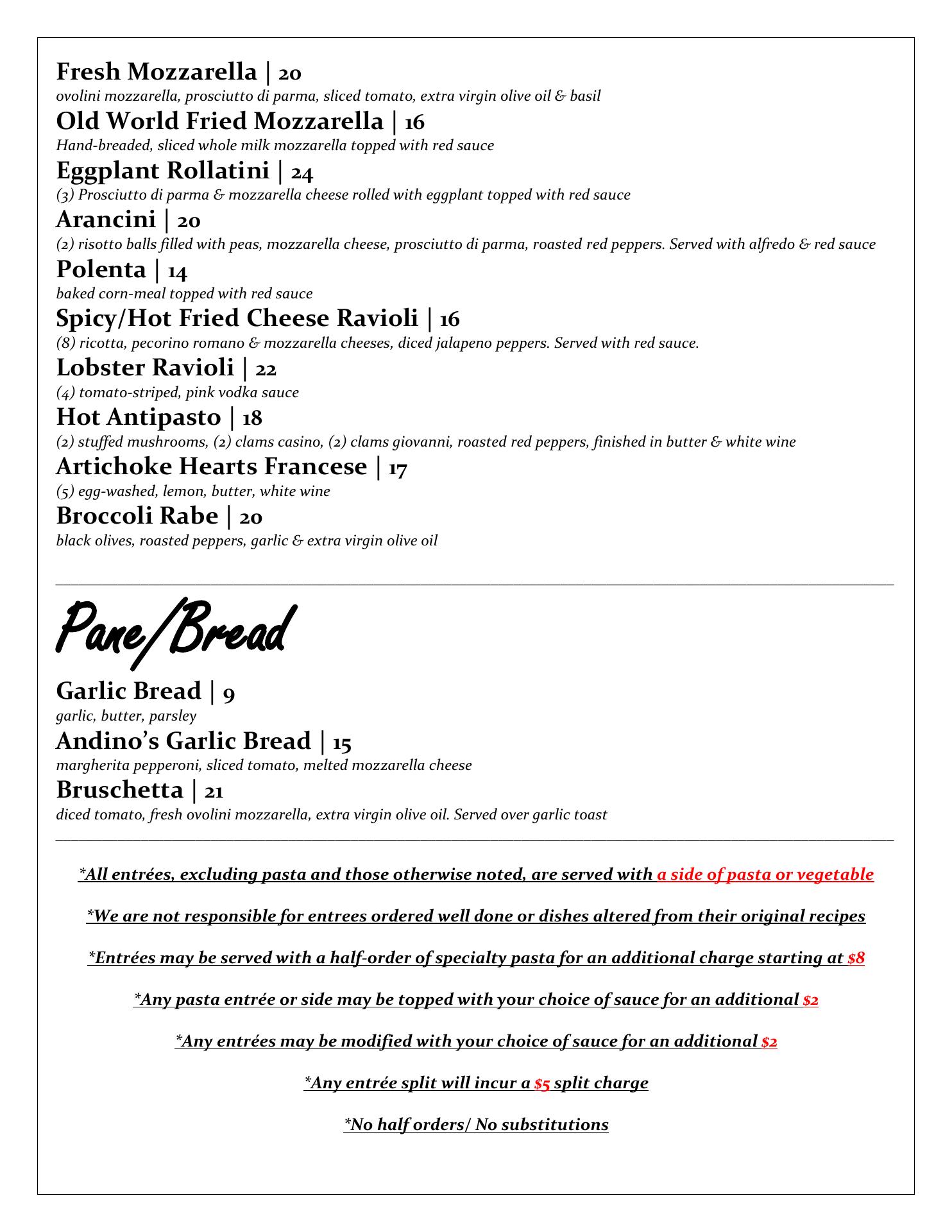 Fresh Mozzarella | 20
ovolini mozzarella, prosciutto di parma, sliced tomato, extra virgin olive oil & basil

Old World Fried Mozzarella | 16
Hand-breaded, sliced whole milk mozzarella topped with red sauce

Eggplant Rollatini | 24
(3) Prosciutto di parma & mozzarella cheese rolled with eggplant topped with red sauce

Arancini | 20
(2) risotto balls filled with peas, mozzarella cheese, prosciutto di parma, roasted red peppers. Served with alfredo & red sauce

Polenta | 14
baked corn-meal topped with red sauce

Spicy/Hot Fried Cheese Ravioli | 16
(8) ricotta, pecorino romano & mozzarella cheeses, diced jalapeno peppers. Served with red sauce.

Lobster Ravioli | 22
(4) tomato-striped, pink vodka sauce

Hot Antipasto | 18
(2) stuffed mushrooms, (2) clams casino, (2) clams giovanni, roasted red peppers, finished in butter & white wine

Artichoke Hearts Francese | 17
(5) egg-washed, lemon, butter, white wine

Broccoli Rabe | 20
black olives, roasted peppers, garlic & extra virgin olive oil

Pane/Bread

Garlic Bread | 9
garlic, butter, parsley

Andino's Garlic Bread | 15
margherita pepperoni, sliced tomato, melted mozzarella cheese

Bruschetta | 21
diced tomato, fresh ovolini mozzarella, extra virgin olive oil. Served over garlic toast

*All entrées, excluding pasta and those otherwise noted, are served with a side of pasta or vegetable

*We are not responsible for entrees ordered well done or dishes altered from their original recipes

*Entrées may be served with a half-order of specialty pasta for an additional charge starting at $8

*Any pasta entrée or side may be topped with your choice of sauce for an additional $2

*Any entrées may be modified with your choice of sauce for an additional $2

*Any entrée split will incur a $5 split charge

*No half orders/ No substitutions